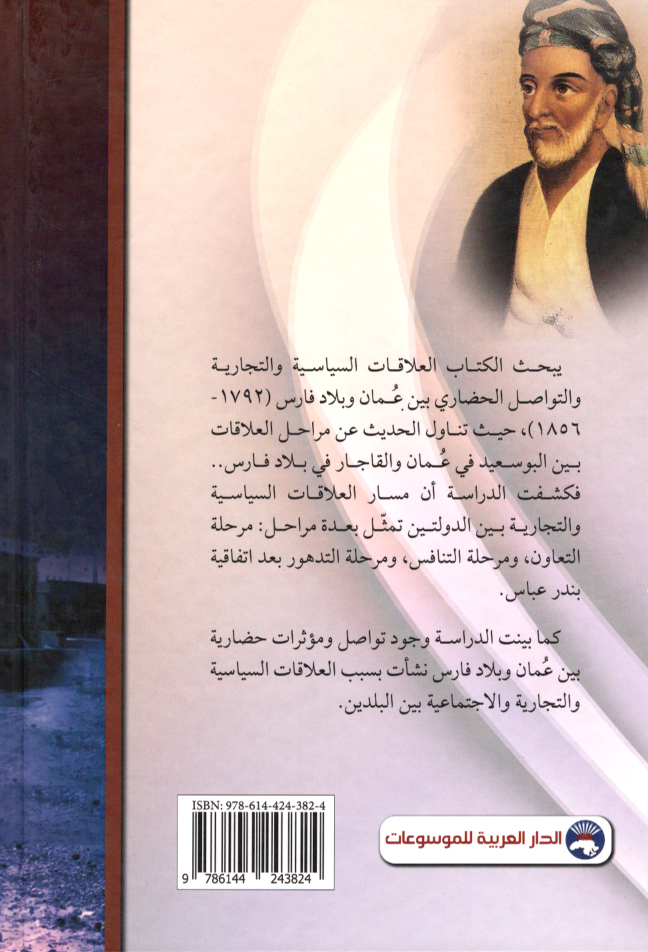 يبحث الكتاب العلاقات السياسية والتجارية والتواصل الحضاري بين عُمان وبلاد فارس (١٧٩٢-١٨٥٦)، حيث تناول الحديث عن مراحل العلاقات بين البوسعيد في عُمان والقاجار في بلاد فارس.. فكشفت الدراسة أن مسار العلاقات السياسية والتجارية بين الدولتين تمثّل بعدة مراحل: مرحلة التعاون، ومرحلة التنافس، ومرحلة التدهور بعد اتفاقية بندر عباس.

كما بينت الدراسة وجود تواصل ومؤثرات حضارية بين عُمان وبلاد فارس نشأت بسبب العلاقات السياسية والتجارية والاجتماعية بين البلدين.

ISBN: 978-614-424-382-4

9 786144 243824

الدار العربية للموسوعات